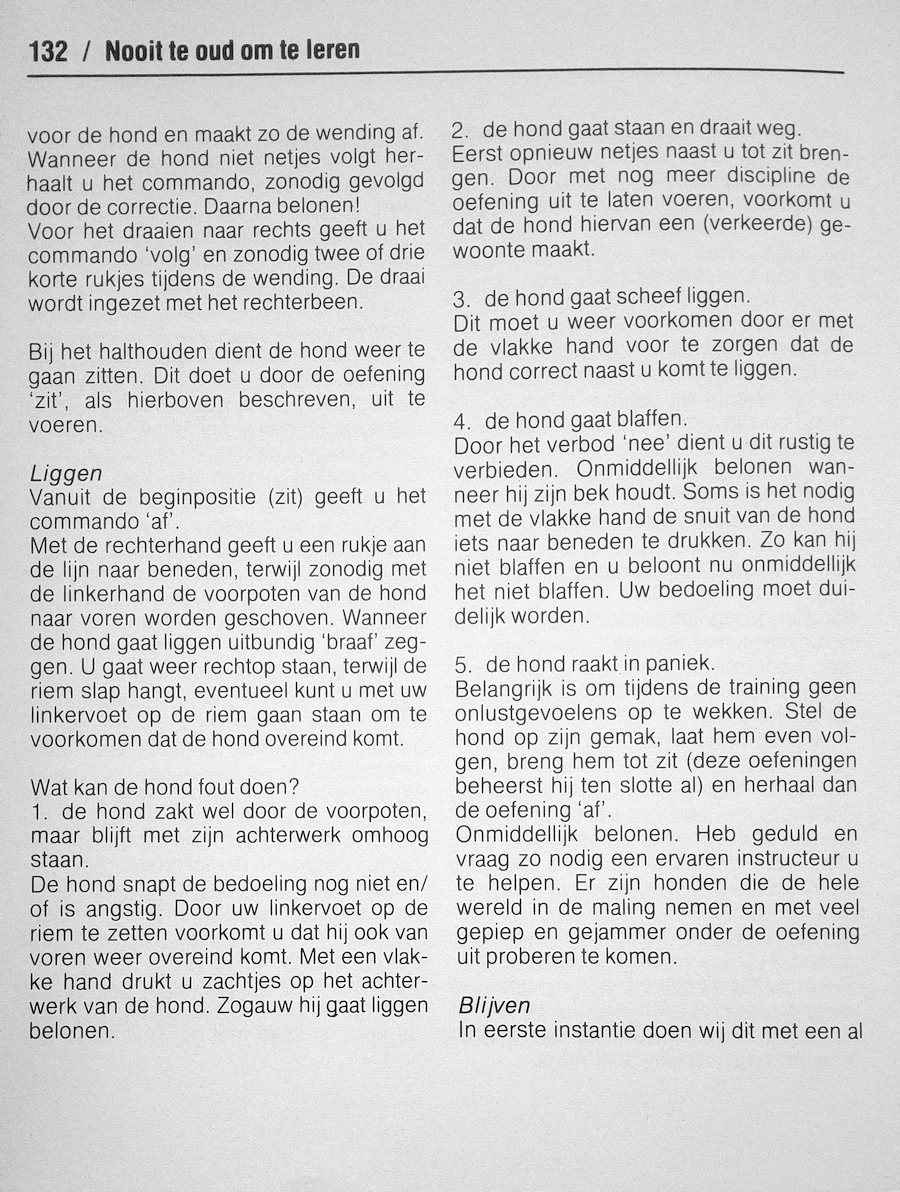 132 / Nooit te oud om te leren

voor de hond en maakt zo de wending af. Wanneer de hond niet netjes volgt herhaalt u het commando, zonodig gevolgd door de correctie. Daarna belonen!
Voor het draaien naar rechts geeft u het commando 'volg' en zonodig twee of drie korte rukjes tijdens de wending. De draai wordt ingezet met het rechterbeen.

Bij het halthouden dient de hond weer te gaan zitten. Dit doet u door de oefening 'zit', als hierboven beschreven, uit te voeren.

Liggen
Vanuit de beginpositie (zit) geeft u het commando 'af'.
Met de rechterhand geeft u een rukje aan de lijn naar beneden, terwijl zonodig met de linkerhand de voorpoten van de hond naar voren worden geschoven. Wanneer de hond gaat liggen uitbundig 'braaf' zeggen. U gaat weer rechtop staan, terwijl de riem slap hangt, eventueel kunt u met uw linkervoet op de riem gaan staan om te voorkomen dat de hond overeind komt.

Wat kan de hond fout doen?
1. de hond zakt wel door de voorpoten, maar blijft met zijn achterwerk omhoog staan.
De hond snapt de bedoeling nog niet en/of is angstig. Door uw linkervoet op de riem te zetten voorkomt u dat hij ook van voren weer overeind komt. Met een vlakke hand drukt u zachtjes op het achterwerk van de hond. Zogauw hij gaat liggen belonen.

2. de hond gaat staan en draait weg.
Eerst opnieuw netjes naast u tot zit brengen. Door met nog meer discipline de oefening uit te laten voeren, voorkomt u dat de hond hiervan een (verkeerde) gewoonte maakt.

3. de hond gaat scheef liggen.
Dit moet u weer voorkomen door er met de vlakke hand voor te zorgen dat de hond correct naast u komt te liggen.

4. de hond gaat blaffen.
Door het verbod 'nee' dient u dit rustig te verbieden. Onmiddellijk belonen wanneer hij zijn bek houdt. Soms is het nodig met de vlakke hand de snuit van de hond iets naar beneden te drukken. Zo kan hij niet blaffen en u beloont nu onmiddellijk het niet blaffen. Uw bedoeling moet duidelijk worden.

5. de hond raakt in paniek.
Belangrijk is om tijdens de training geen onlustgevoelens op te wekken. Stel de hond op zijn gemak, laat hem even volgen, breng hem tot zit (deze oefeningen beheerst hij ten slotte al) en herhaal dan de oefening 'af'.
Onmiddellijk belonen. Heb geduld en vraag zo nodig een ervaren instructeur u te helpen. Er zijn honden die de hele wereld in de maling nemen en met veel gepiep en gejammer onder de oefening uit proberen te komen.

Blijven
In eerste instantie doen wij dit met een al